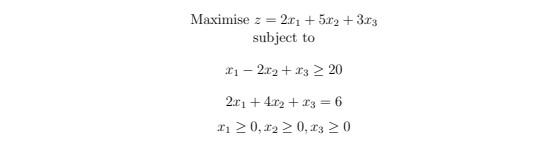 Maximise $z = 2x_1 + 5x_2 + 3x_3$
subject to

$x_1 - 2x_2 + x_3 \geq 20$

$2x_1 + 4x_2 + x_3 = 6$

$x_1 \geq 0, x_2 \geq 0, x_3 \geq 0$